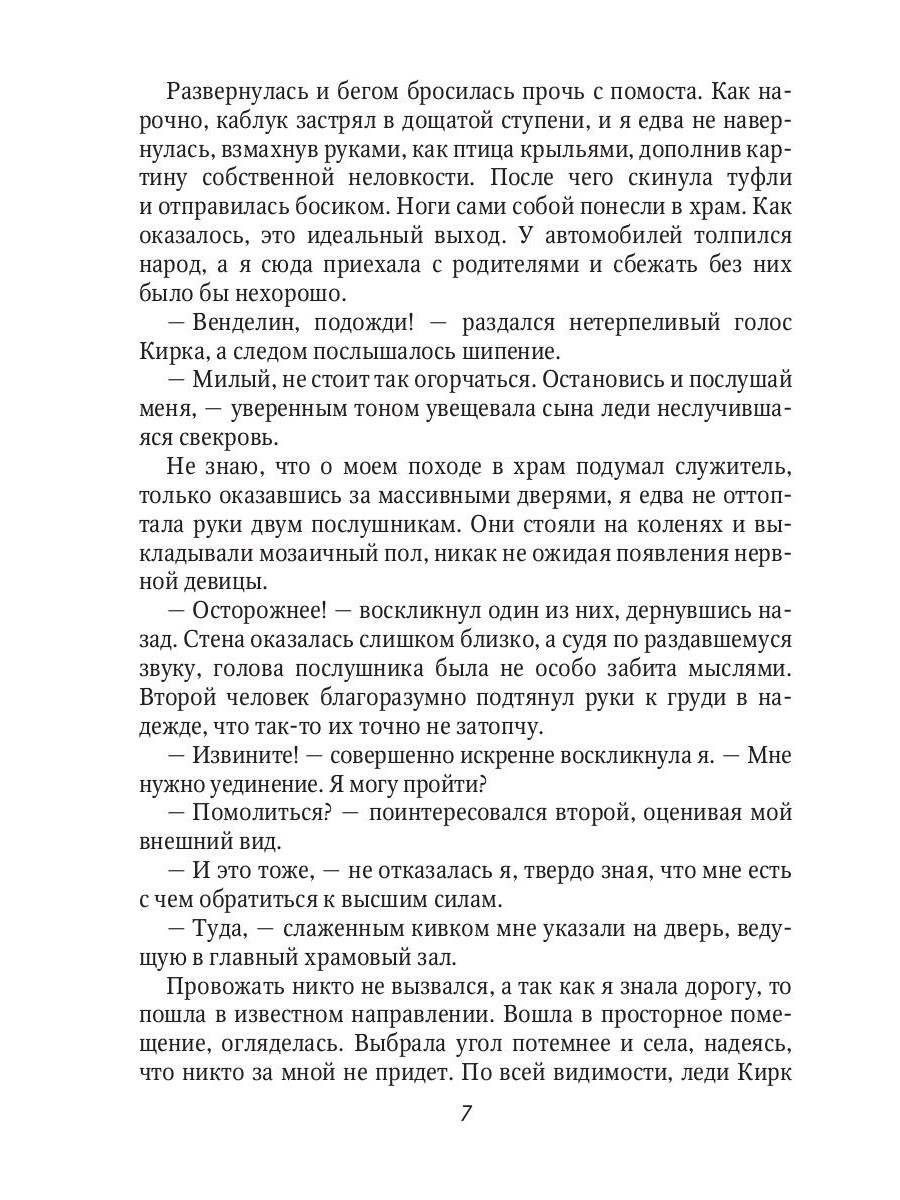 Развернулась и бегом бросилась прочь с помоста. Как нарочно, каблук застрял в дощатой ступени, и я едва не навернулась, взмахнув руками, как птица крыльями, дополнив картину собственной неловкости. После чего скинула туфли и отправилась босиком. Ноги сами собой понесли в храм. Как оказалось, это идеальный выход. У автомобилей толпился народ, а я сюда приехала с родителями и сбежать без них было бы нехорошо.

— Венделин, подожди! — раздался нетерпеливый голос Кирка, а следом послышалось шипение.

— Милый, не стоит так огорчаться. Остановись и послушай меня, — уверенным тоном увещевала сына леди неслучившаяся свекровь.

Не знаю, что о моем походе в храм подумал служитель, только оказавшись за массивными дверями, я едва не оттоптала руки двум послушникам. Они стояли на коленях и выкладывали мозаичный пол, никак не ожидая появления нервной девицы.

— Осторожнее! — воскликнул один из них, дернувшись назад. Стена оказалась слишком близко, а судя по раздавшемуся звуку, голова послушника была не особо забита мыслями. Второй человек благоразумно подтянул руки к груди в надежде, что так-то их точно не затопчу.

— Извините! — совершенно искренне воскликнула я. — Мне нужно уединение. Я могу пройти?

— Помолиться? — поинтересовался второй, оценивая мой внешний вид.

— И это тоже, — не отказалась я, твердо зная, что мне есть с чем обратиться к высшим силам.

— Туда, — слаженным кивком мне указали на дверь, ведущую в главный храмовый зал.

Провожать никто не вызвался, а так как я знала дорогу, то пошла в известном направлении. Вошла в просторное помещение, огляделась. Выбрала угол потемнее и села, надеясь, что никто за мной не придет. По всей видимости, леди Кирк

7